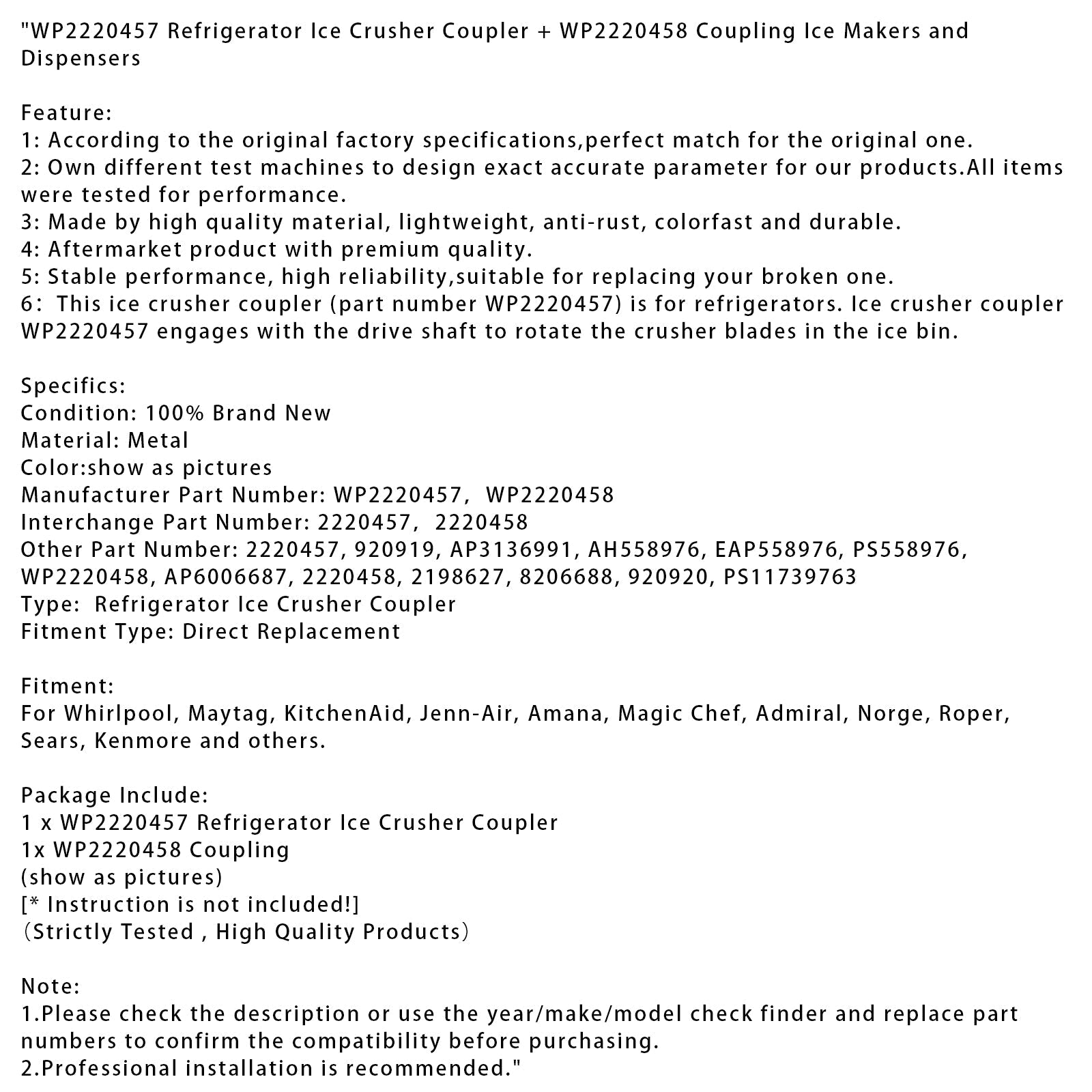 "WP2220457 Refrigerator Ice Crusher Coupler + WP2220458 Coupling Ice Makers and Dispensers

Feature:
1: According to the original factory specifications,perfect match for the original one.
2: Own different test machines to design exact accurate parameter for our products.All items were tested for performance.
3: Made by high quality material, lightweight, anti-rust, colorfast and durable.
4: Aftermarket product with premium quality.
5: Stable performance, high reliability,suitable for replacing your broken one.
6:  This ice crusher coupler (part number WP2220457) is for refrigerators. Ice crusher coupler WP2220457 engages with the drive shaft to rotate the crusher blades in the ice bin.

Specifics:
Condition: 100% Brand New
Material: Metal
Color:show as pictures
Manufacturer Part Number: WP2220457,  WP2220458
Interchange Part Number: 2220457,  2220458
Other Part Number: 2220457, 920919, AP3136991, AH558976, EAP558976, PS558976, WP2220458, AP6006687, 2220458, 2198627, 8206688, 920920, PS11739763
Type:  Refrigerator Ice Crusher Coupler
Fitment Type: Direct Replacement

Fitment:
For Whirlpool, Maytag, KitchenAid, Jenn-Air, Amana, Magic Chef, Admiral, Norge, Roper, Sears, Kenmore and others.

Package Include:
1 x WP2220457 Refrigerator Ice Crusher Coupler
1x WP2220458 Coupling
(show as pictures)
[* Instruction is not included!]
（Strictly Tested , High Quality Products）

Note:
1.Please check the description or use the year/make/model check finder and replace part numbers to confirm the compatibility before purchasing.
2.Professional installation is recommended."